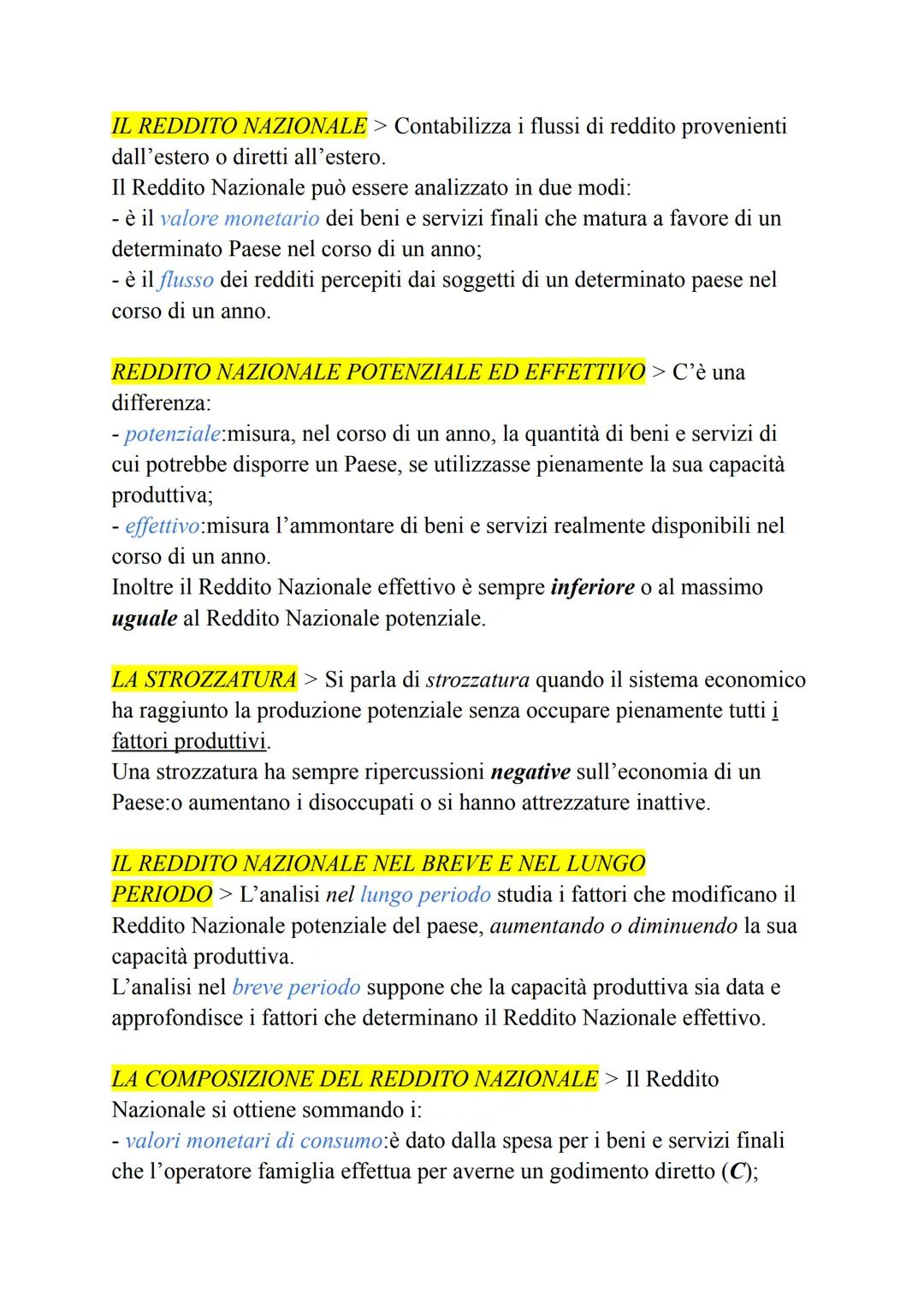 IL REDDITO NAZIONALE > Contabilizza i flussi di reddito provenienti dall'estero o diretti all'estero.
Il Reddito Nazionale può essere analizzato in due modi:
- è il valore monetario dei beni e servizi finali che matura a favore di un determinato Paese nel corso di un anno;
- è il flusso dei redditi percepiti dai soggetti di un determinato paese nel corso di un anno.

REDDITO NAZIONALE POTENZIALE ED EFFETTIVO > C'è una differenza:
- potenziale:misura, nel corso di un anno, la quantità di beni e servizi di cui potrebbe disporre un Paese, se utilizzasse pienamente la sua capacità produttiva;
- effettivo:misura l'ammontare di beni e servizi realmente disponibili nel corso di un anno.
Inoltre il Reddito Nazionale effettivo è sempre inferiore o al massimo uguale al Reddito Nazionale potenziale.

LA STROZZATURA > Si parla di strozzatura quando il sistema economico ha raggiunto la produzione potenziale senza occupare pienamente tutti i fattori produttivi.
Una strozzatura ha sempre ripercussioni negative sull'economia di un Paese:o aumentano i disoccupati o si hanno attrezzature inattive.

IL REDDITO NAZIONALE NEL BREVE E NEL LUNGO PERIODO > L'analisi nel lungo periodo studia i fattori che modificano il Reddito Nazionale potenziale del paese, aumentando o diminuendo la sua capacità produttiva.
L'analisi nel breve periodo suppone che la capacità produttiva sia data e approfondisce i fattori che determinano il Reddito Nazionale effettivo.

LA COMPOSIZIONE DEL REDDITO NAZIONALE > Il Reddito Nazionale si ottiene sommando i:
- valori monetari di consumo:è dato dalla spesa per i beni e servizi finali che l'operatore famiglia effettua per averne un godimento diretto (C);